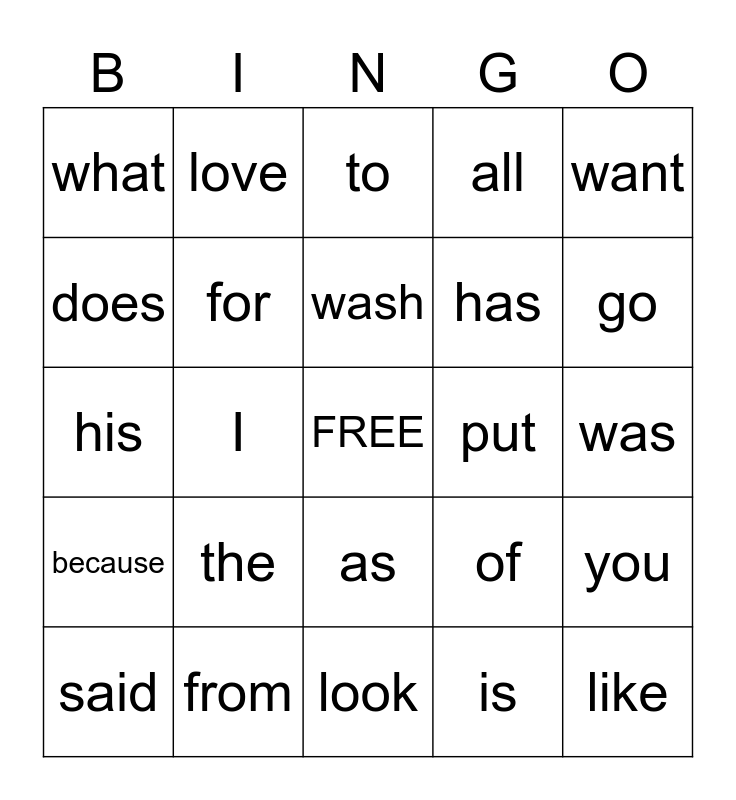 | B | I | N | G | O |
|---|---|---|---|---|
| what | love | to | all | want |
| does | for | wash | has | go |
| his | I | FREE | put | was |
| because | the | as | of | you |
| said | from | look | is | like |